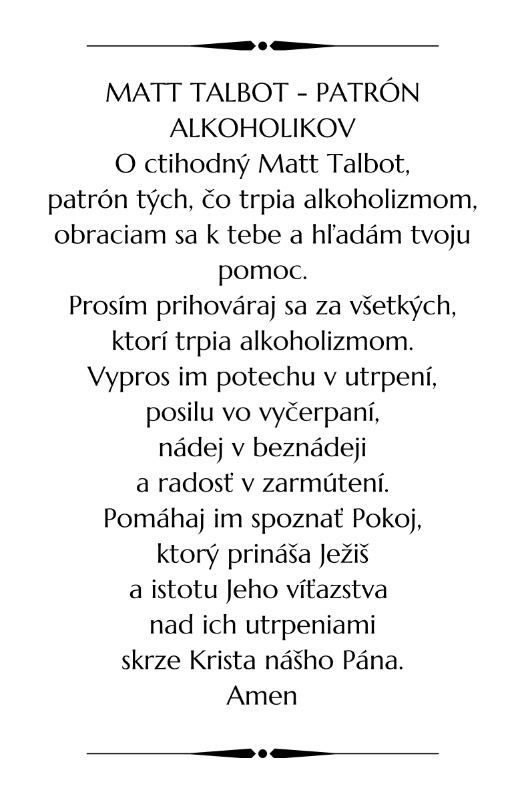 MATT TALBOT - PATRÓN ALKOHOLIKOV
O ctihodný Matt Talbot,
patrón tých, čo trpia alkoholizmom,
obraciam sa k tebe a hľadám tvoju pomoc.
Prosím prihováraj sa za všetkých,
ktorí trpia alkoholizmom.
Vypros im potechu v utrpení,
posilu vo vyčerpaní,
nádej v beznádeji
a radosť v zarmútení.
Pomáhaj im spoznať Pokoj,
ktorý prináša Ježiš
a istotu Jeho víťazstva
nad ich utrpeniami
skrze Krista nášho Pána.
Amen